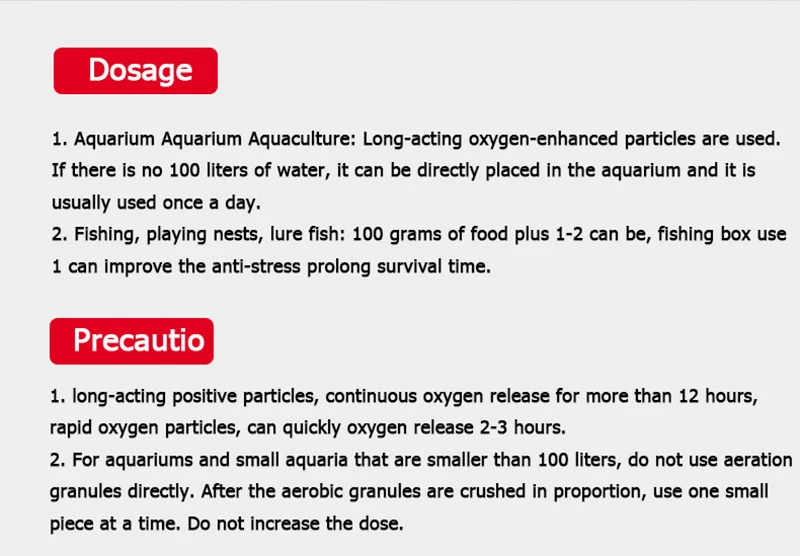 Dosage

1. Aquarium Aquarium Aquaculture: Long-acting oxygen-enhanced particles are used. If there is no 100 liters of water, it can be directly placed in the aquarium and it is usually used once a day.

2. Fishing, playing nests, lure fish: 100 grams of food plus 1-2 can be, fishing box use 1 can improve the anti-stress prolong survival time.

Precautio

1. long-acting positive particles, continuous oxygen release for more than 12 hours, rapid oxygen particles, can quickly oxygen release 2-3 hours.

2. For aquariums and small aquaria that are smaller than 100 liters, do not use aeration granules directly. After the aerobic granules are crushed in proportion, use one small piece at a time. Do not increase the dose.